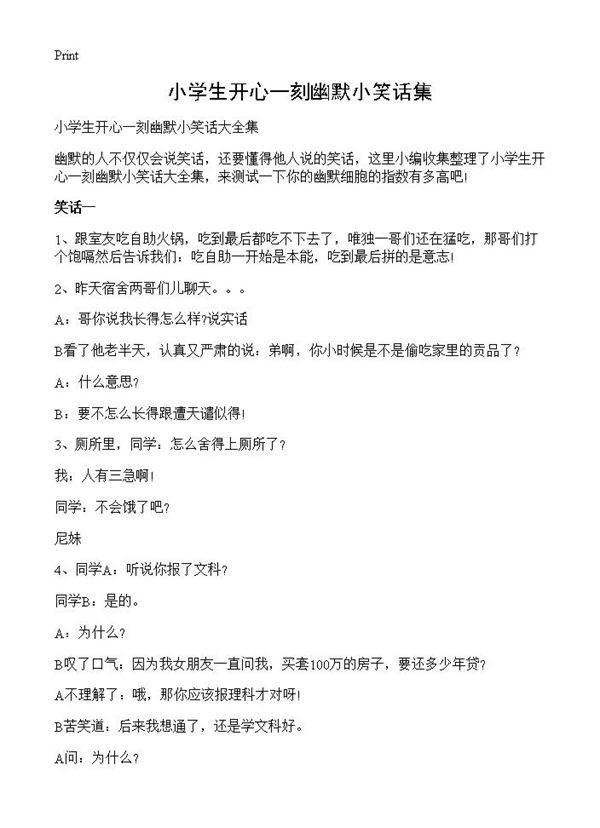 Print

小学生开心一刻幽默小笑话集

小学生开心一刻幽默小笑话大全集

幽默的人不仅仅会说笑话，还要懂得他人说的笑话，这里小编收集整理了小学生开心一刻幽默小笑话大全集，来测试一下你的幽默细胞的指数有多高吧！

笑话一

1、跟室友吃自助火锅，吃到最后都吃不下去了，唯独一哥们还在猛吃，那哥们打个饱嗝然后告诉我们：吃自助一开始是本能，吃到最后拼的是意志！

2、昨天宿舍两哥们儿聊天。。。

A：哥你说我长得怎么样?说实话

B看了他老半天，认真又严肃的说：弟啊，你小时候是不是偷吃家里的贡品了？

A：什么意思?

B：要不怎么长得跟遭天谴似得！

3、厕所里，同学：怎么舍得上厕所了？

我：人有三急啊！

同学：不会饿了吧?

尼妹

4、同学A：听说你报了文科？

同学B：是的。

A：为什么？

B叹了口气：因为我女朋友一直问我，买套100万的房子，要还多少年贷?

A不理解了：哦，那你应该报理科才对呀！

B苦笑道：后来我想通了，还是学文科好。

A问：为什么？